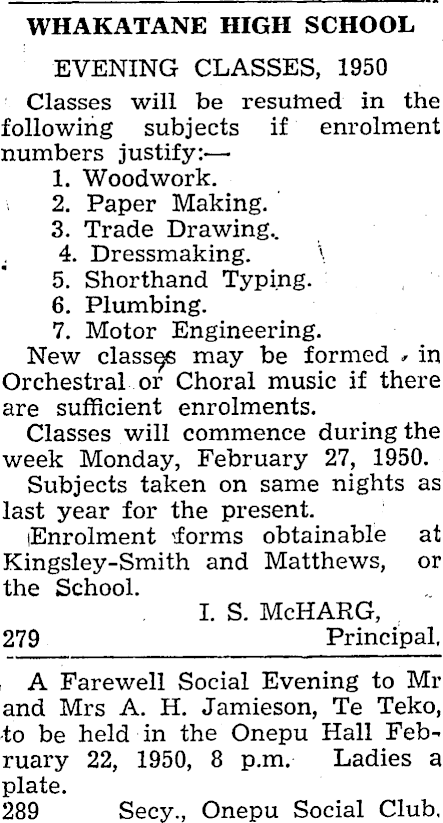 WHAKATANE HIGH SCHOOL

EVENING CLASSES, 1950

Classes will be resumed in the following subjects if enrolment numbers justify:—
1. Woodwork.
2. Paper Making.
3. Trade Drawing.
4. Dressmaking.
5. Shorthand Typing.
6. Plumbing.
7. Motor Engineering.

New classes may be formed in Orchestral or Choral music if there are sufficient enrolments.

Classes will commence during the week Monday, February 27, 1950.

Subjects taken on same nights as last year for the present.

Enrolment forms obtainable at Kingsley-Smith and Matthews, or the School.

I. S. McHARG,
279 Principal.

A Farewell Social Evening to Mr and Mrs A. H. Jamieson, Te Teko, to be held in the Onepu Hall February 22, 1950, 8 p.m. Ladies a plate.
289 Secy., Onepu Social Club.